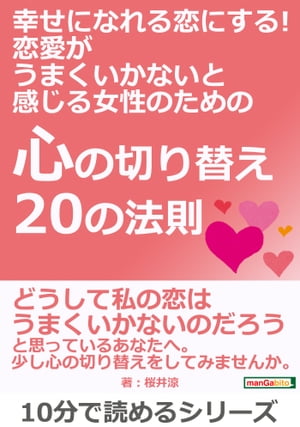 幸せになれる恋にする!
恋愛が
うまくいかないと
感じる女性のための

心の切り替え
20の法則

どうして私の恋は
うまくいかないのだろう
と思っているあなたへ。
少し心の切り替えをしてみませんか。

著：桜井涼

manGabito

10分で読めるシリーズ